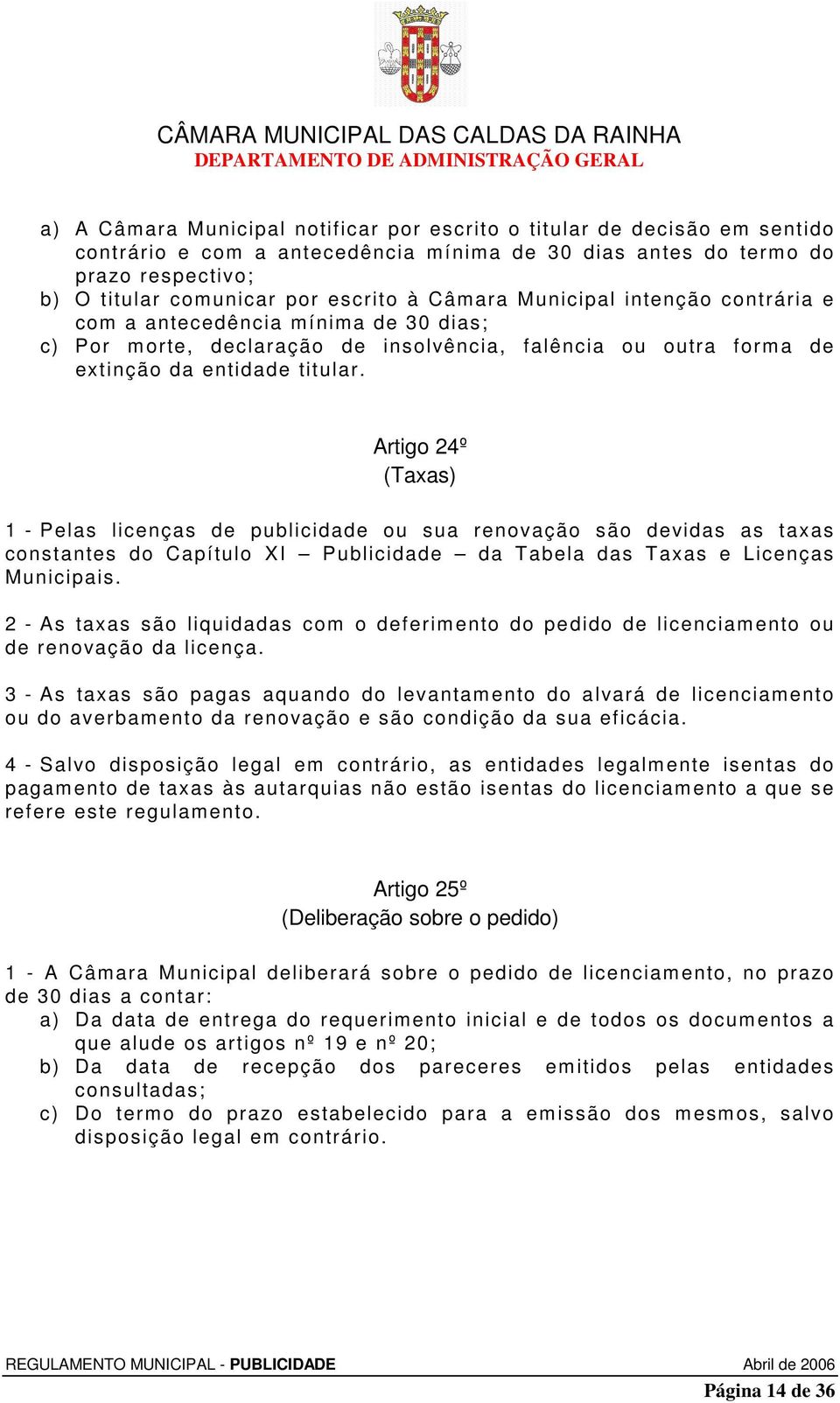 CÂMARA MUNICIPAL DAS CALDAS DA RAINHA
DEPARTAMENTO DE ADMINISTRAÇÃO GERAL

a) A Câmara Municipal notificar por escrito o titular de decisão em sentido contrário e com a antecedência mínima de 30 dias antes do termo do prazo respectivo;
b) O titular comunicar por escrito à Câmara Municipal intenção contrária e com a antecedência mínima de 30 dias;
c) Por morte, declaração de insolvência, falência ou outra forma de extinção da entidade titular.

Artigo 24º
(Taxas)

1 - Pelas licenças de publicidade ou sua renovação são devidas as taxas constantes do Capítulo XI – Publicidade – da Tabela das Taxas e Licenças Municipais.

2 - As taxas são liquidadas com o deferimento do pedido de licenciamento ou de renovação da licença.

3 - As taxas são pagas aquando do levantamento do alvará de licenciamento ou do averbamento da renovação e são condição da sua eficácia.

4 - Salvo disposição legal em contrário, as entidades legalmente isentas do pagamento de taxas às autarquias não estão isentas do licenciamento a que se refere este regulamento.

Artigo 25º
(Deliberação sobre o pedido)

1 - A Câmara Municipal deliberará sobre o pedido de licenciamento, no prazo de 30 dias a contar:
a) Da data de entrega do requerimento inicial e de todos os documentos a que alude os artigos nº 19 e nº 20;
b) Da data de recepção dos pareceres emitidos pelas entidades consultadas;
c) Do termo do prazo estabelecido para a emissão dos mesmos, salvo disposição legal em contrário.

REGULAMENTO MUNICIPAL - PUBLICIDADE Abril de 2006
Página 14 de 36